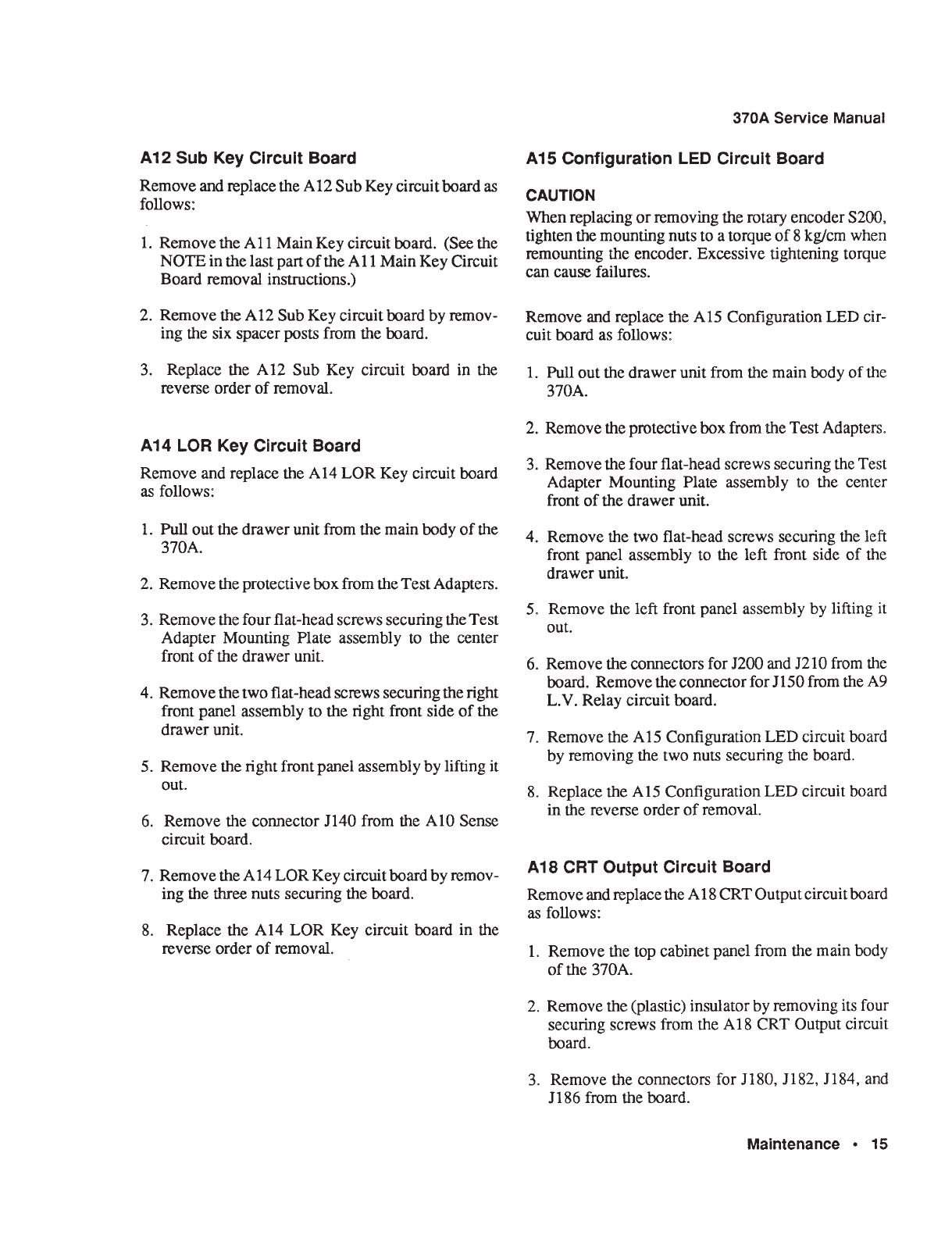 370A Service Manual

A12 Sub Key Circuit Board

Remove and replace the A12 Sub Key circuit board as follows:

1. Remove the A11 Main Key circuit board. (See the NOTE in the last part of the A11 Main Key Circuit Board removal instructions.)

2. Remove the A12 Sub Key circuit board by removing the six spacer posts from the board.

3. Replace the A12 Sub Key circuit board in the reverse order of removal.

A14 LOR Key Circuit Board

Remove and replace the A14 LOR Key circuit board as follows:

1. Pull out the drawer unit from the main body of the 370A.

2. Remove the protective box from the Test Adapters.

3. Remove the four flat-head screws securing the Test Adapter Mounting Plate assembly to the center front of the drawer unit.

4. Remove the two flat-head screws securing the right front panel assembly to the right front side of the drawer unit.

5. Remove the right front panel assembly by lifting it out.

6. Remove the connector J140 from the A10 Sense circuit board.

7. Remove the A14 LOR Key circuit board by removing the three nuts securing the board.

8. Replace the A14 LOR Key circuit board in the reverse order of removal.

A15 Configuration LED Circuit Board

CAUTION

When replacing or removing the rotary encoder S200, tighten the mounting nuts to a torque of 8 kg/cm when remounting the encoder. Excessive tightening torque can cause failures.

Remove and replace the A15 Configuration LED circuit board as follows:

1. Pull out the drawer unit from the main body of the 370A.

2. Remove the protective box from the Test Adapters.

3. Remove the four flat-head screws securing the Test Adapter Mounting Plate assembly to the center front of the drawer unit.

4. Remove the two flat-head screws securing the left front panel assembly to the left front side of the drawer unit.

5. Remove the left front panel assembly by lifting it out.

6. Remove the connectors for J200 and J210 from the board. Remove the connector for J150 from the A9 L.V. Relay circuit board.

7. Remove the A15 Configuration LED circuit board by removing the two nuts securing the board.

8. Replace the A15 Configuration LED circuit board in the reverse order of removal.

A18 CRT Output Circuit Board

Remove and replace the A18 CRT Output circuit board as follows:

1. Remove the top cabinet panel from the main body of the 370A.

2. Remove the (plastic) insulator by removing its four securing screws from the A18 CRT Output circuit board.

3. Remove the connectors for J180, J182, J184, and J186 from the board.

Maintenance • 15